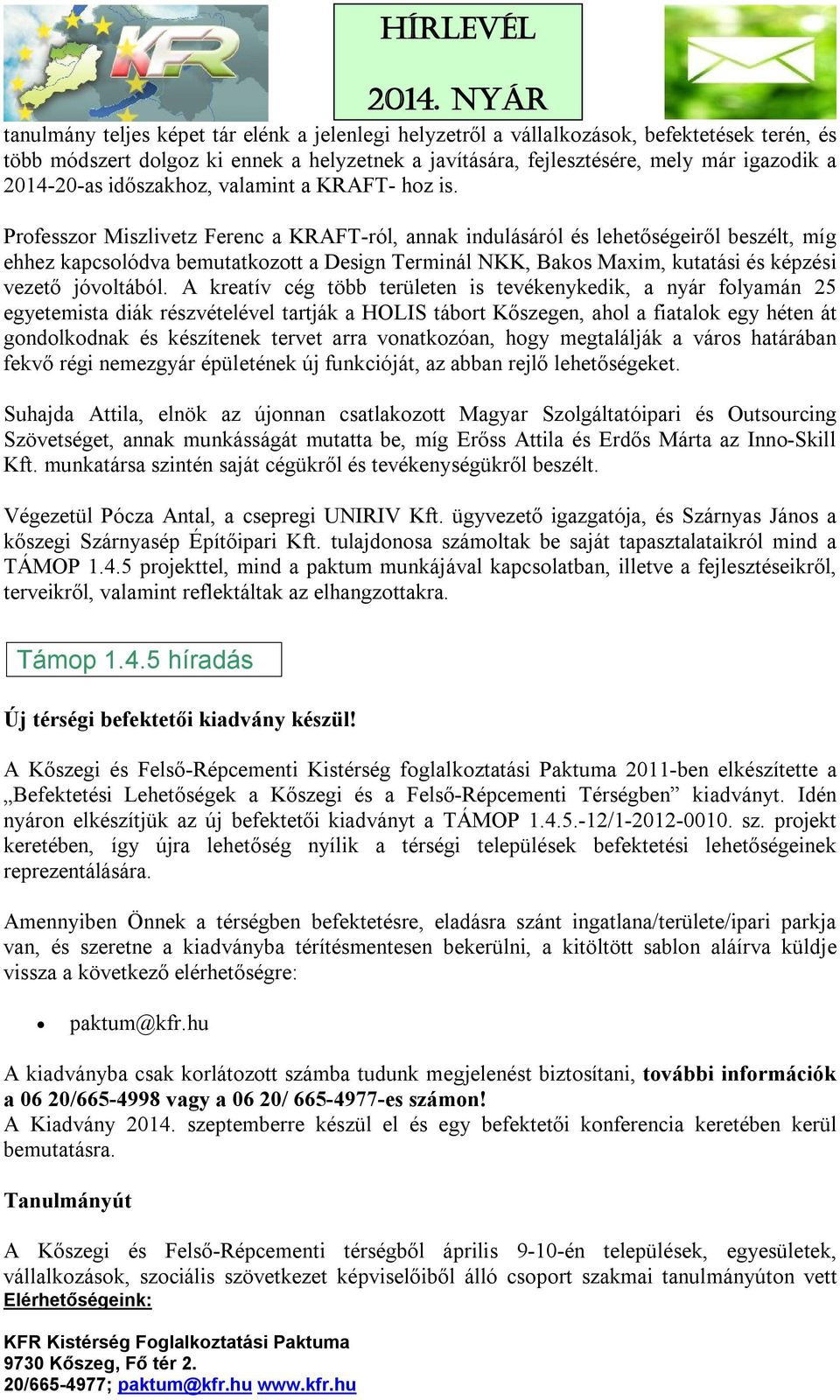 KFR

HÍRLEVÉL

2014. NYÁR

tanulmány teljes képet tár elénk a jelenlegi helyzetről a vállalkozások, befektetések terén, és több módszert dolgoz ki ennek a helyzetnek a javítására, fejlesztésére, mely már igazodik a 2014-20-as időszakhoz, valamint a KRAFT- hoz is.

Professzor Miszlivetz Ferenc a KRAFT-ról, annak indulásáról és lehetőségeiről beszélt, míg ehhez kapcsolódva bemutatkozott a Design Terminál NKK, Bakos Maxim, kutatási és képzési vezető jóvoltából. A kreatív cég több területen is tevékenykedik, a nyár folyamán 25 egyetemista diák részvételével tartják a HOLIS tábort Kőszegen, ahol a fiatalok egy héten át gondolkodnak és készítenek tervet arra vonatkozóan, hogy megtalálják a város határában fekvő régi nemezgyár épületének új funkcióját, az abban rejlő lehetőségeket.

Suhajda Attila, elnök az újonnan csatlakozott Magyar Szolgáltatóipari és Outsourcing Szövetséget, annak munkásságát mutatta be, míg Erőss Attila és Erdős Márta az Inno-Skill Kft. munkatársa szintén saját cégükről és tevékenységükről beszélt.

Végezetül Pócza Antal, a csepregi UNIRIV Kft. ügyvezető igazgatója, és Szárnyas János a kőszegi Szárnyasép Építőipari Kft. tulajdonosa számoltak be saját tapasztalataikról mind a TÁMOP 1.4.5 projekttel, mind a paktum munkájával kapcsolatban, illetve a fejlesztéseikről, terveikről, valamint reflektáltak az elhangzottakra.

Támop 1.4.5 híradás

Új térségi befektetői kiadvány készül!

A Kőszegi és Felső-Répcementi Kistérség foglalkoztatási Paktuma 2011-ben elkészítette a „Befektetési Lehetőségek a Kőszegi és a Felső-Répcementi Térségben” kiadványt. Idén nyáron elkészítjük az új befektetői kiadványt a TÁMOP 1.4.5.-12/1-2012-0010. sz. projekt keretében, így újra lehetőség nyílik a térségi települések befektetési lehetőségeinek reprezentálására.

Amennyiben Önnek a térségben befektetésre, eladásra szánt ingatlana/területe/ipari parkja van, és szeretne a kiadványba térítésmentesen bekerülni, a kitöltött sablon aláírva küldje vissza a következő elérhetőségre:

• paktum@kfr.hu

A kiadványba csak korlátozott számba tudunk megjelenést biztosítani, további információk a 06 20/665-4998 vagy a 06 20/ 665-4977-es számon!
A Kiadvány 2014. szeptemberre készül el és egy befektetői konferencia keretében kerül bemutatásra.

Tanulmányút

A Kőszegi és Felső-Répcementi térségből április 9-10-én települések, egyesületek, vállalkozások, szociális szövetkezet képviselőiből álló csoport szakmai tanulmányúton vett

Elérhetőségeink:

KFR Kistérség Foglalkoztatási Paktuma
9730 Kőszeg, Fő tér 2.
20/665-4977; paktum@kfr.hu www.kfr.hu